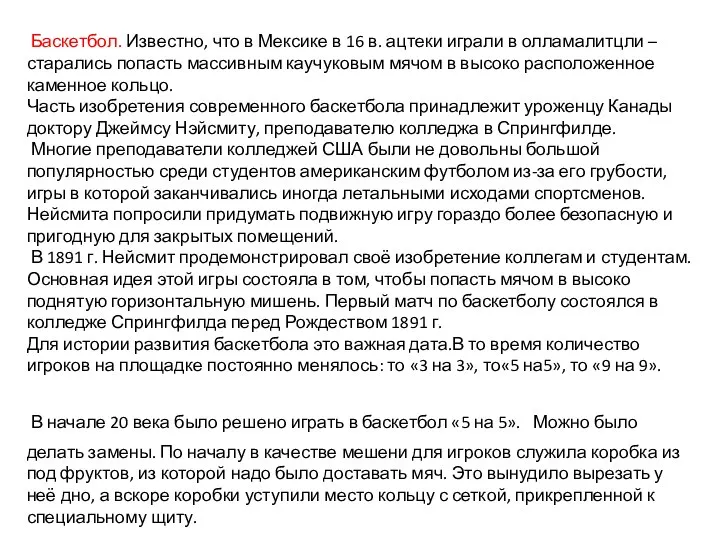 Баскетбол. Известно, что в Мексике в 16 в. ацтеки играли в олламалитцли – старались попасть массивным каучуковым мячом в высоко расположенное каменное кольцо.
Часть изобретения современного баскетбола принадлежит уроженцу Канады доктору Джеймсу Нэйсмиту, преподавателю колледжа в Спрингфилде.
Многие преподаватели колледжей США были не довольны большой популярностью среди студентов американским футболом из-за его грубости, игры в которой заканчивались иногда летальными исходами спортсменов. Нейсмита попросили придумать подвижную игру гораздо более безопасную и пригодную для закрытых помещений.
В 1891 г. Нейсмит продемонстрировал своё изобретение коллегам и студентам. Основная идея этой игры состояла в том, чтобы попасть мячом в высоко поднятую горизонтальную мишень. Первый матч по баскетболу состоялся в колледже Спрингфилда перед Рождеством 1891 г.
Для истории развития баскетбола это важная дата.В то время количество игроков на площадке постоянно менялось: то «3 на 3», то«5 на5», то «9 на 9».

В начале 20 века было решено играть в баскетбол «5 на 5». Можно было делать замены. По началу в качестве мешени для игроков служила коробка из под фруктов, из которой надо было доставать мяч. Это вынудило вырезать у неё дно, а вскоре коробки уступили место кольцу с сеткой, прикрепленной к специальному щиту.